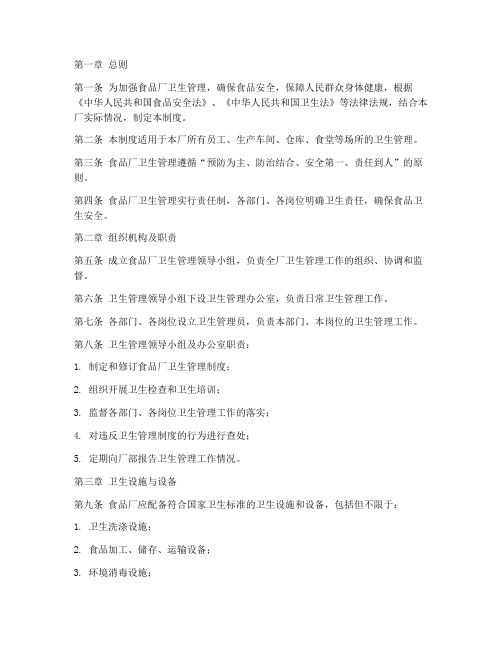 第一章 总则

第一条 为加强食品厂卫生管理，确保食品安全，保障人民群众身体健康，根据《中华人民共和国食品安全法》、《中华人民共和国卫生法》等法律法规，结合本厂实际情况，制定本制度。

第二条 本制度适用于本厂所有员工、生产车间、仓库、食堂等场所的卫生管理。

第三条 食品厂卫生管理遵循“预防为主、防治结合、安全第一、责任到人”的原则。

第四条 食品厂卫生管理实行责任制，各部门、各岗位明确卫生责任，确保食品卫生安全。

第二章 组织机构及职责

第五条 成立食品厂卫生管理领导小组，负责全厂卫生管理工作的组织、协调和监督。

第六条 卫生管理领导小组下设卫生管理办公室，负责日常卫生管理工作。

第七条 各部门、各岗位设立卫生管理员，负责本部门、本岗位的卫生管理工作。

第八条 卫生管理领导小组及办公室职责：

1. 制定和修订食品厂卫生管理制度；

2. 组织开展卫生检查和卫生培训；

3. 监督各部门、各岗位卫生管理工作的落实；

4. 对违反卫生管理制度的行为进行查处；

5. 定期向厂部报告卫生管理工作情况。

第三章 卫生设施与设备

第九条 食品厂应配备符合国家卫生标准的卫生设施和设备，包括但不限于：

1. 卫生洗涤设施；

2. 食品加工、储存、运输设备；

3. 环境消毒设施；